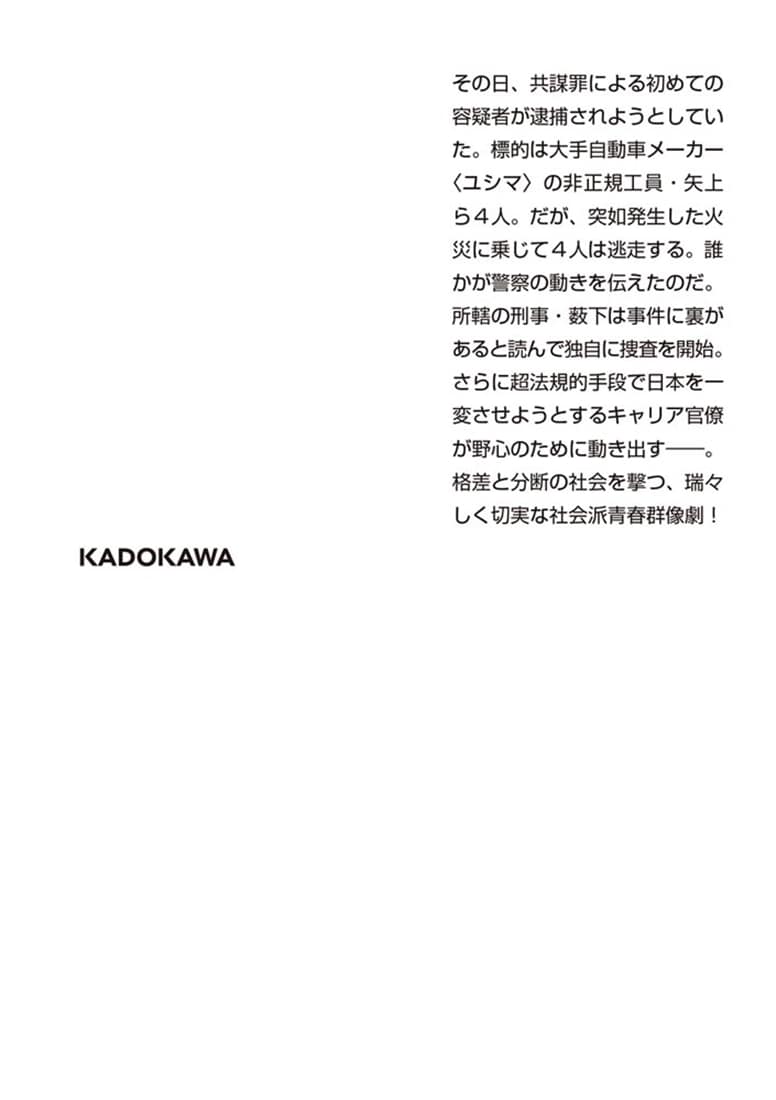 その日、共謀罪による初めての容疑者が逮捕されようとしていた。標的は大手自動車メーカー〈ユシマ〉の非正規工員・矢上ら４人。だが、突如発生した火災に乗じて４人は逃走する。誰かが警察の動きを伝えたのだ。所轄の刑事・薮下は事件に裏があると読んで独自に捜査を開始。さらに超法規的手段で日本を一変させようとするキャリア官僚が野心のために動き出す――。格差と分断の社会を撃つ、瑞々しく切実な社会派青春群像劇！

KADOKAWA